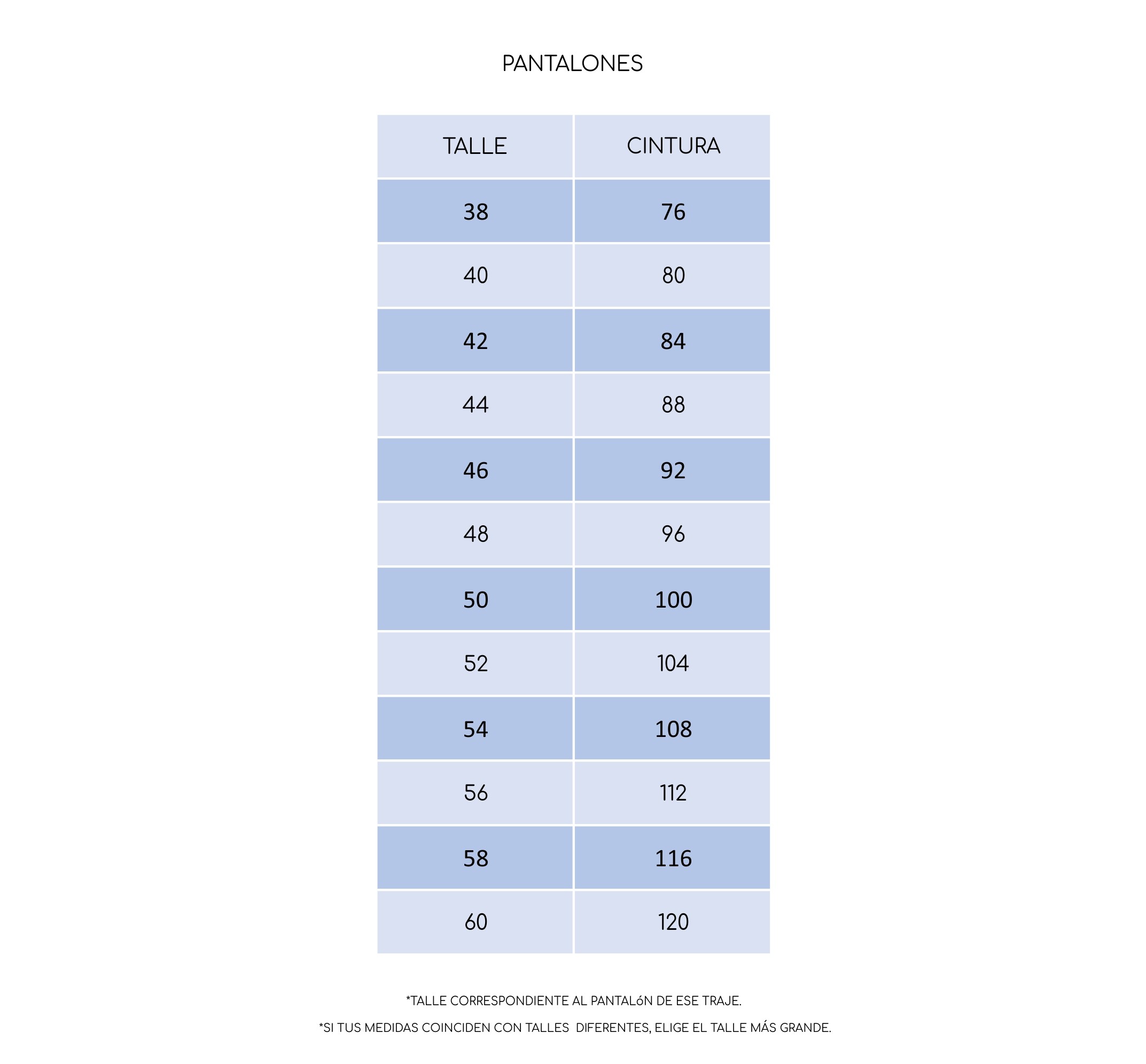 PANTALONES

| TALLE | CINTURA |
|---|---|
| 38 | 76 |
| 40 | 80 |
| 42 | 84 |
| 44 | 88 |
| 46 | 92 |
| 48 | 96 |
| 50 | 100 |
| 52 | 104 |
| 54 | 108 |
| 56 | 112 |
| 58 | 116 |
| 60 | 120 |

*TALLE CORRESPONDIENTE AL PANTALóN DE ESE TRAJE.

*SI TUS MEDIDAS COINCIDEN CON TALLES DIFERENTES, ELIGE EL TALLE MÁS GRANDE.